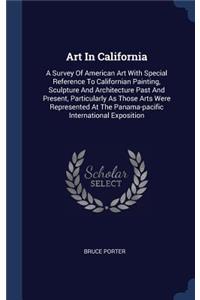 Art In California

A Survey Of American Art With Special Reference To Californian Painting, Sculpture And Architecture Past And Present, Particularly As Those Arts Were Represented At The Panama-pacific International Exposition

Scholar
SELECT

BRUCE PORTER